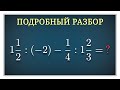 ПОДРОБНЫЙ РАЗБОР

$1\frac{1}{2} : (-2) - \frac{1}{4} : 1\frac{2}{3} = ?$